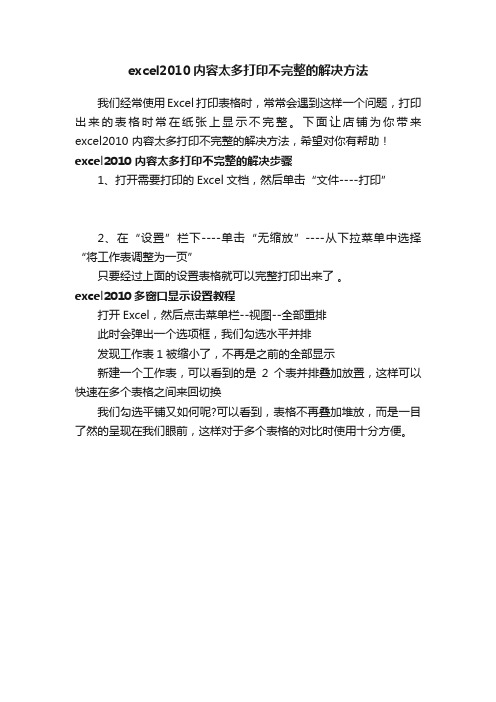 excel2010 内容太多打印不完整的解决方法

我们经常使用 Excel 打印表格时，常常会遇到这样一个问题，打印出来的表格时常在纸张上显示不完整。下面让店铺为你带来 excel2010 内容太多打印不完整的解决方法，希望对你有帮助！

excel2010 内容太多打印不完整的解决步骤

1、打开需要打印的 Excel 文档，然后单击“文件----打印”

2、在“设置”栏下----单击“无缩放”----从下拉菜单中选择“将工作表调整为一页”

只要经过上面的设置表格就可以完整打印出来了。

excel2010 多窗口显示设置教程

打开 Excel，然后点击菜单栏--视图--全部重排

此时会弹出一个选项框，我们勾选水平并排

发现工作表 1 被缩小了，不再是之前的全部显示

新建一个工作表，可以看到的是 2 个表并排叠加放置，这样可以快速在多个表格之间来回切换

我们勾选平铺又如何呢?可以看到，表格不再叠加堆放，而是一目了然的呈现在我们眼前，这样对于多个表格的对比时使用十分方便。